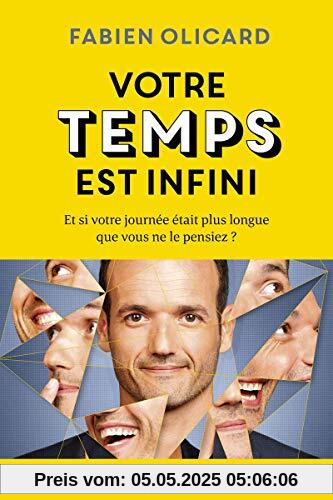 FABIEN OLICARD

VOTRE TEMPS EST INFINI

Et si votre journée était plus longue que vous ne le pensiez ?

Preis vom: 05.05.2025 05:06:06